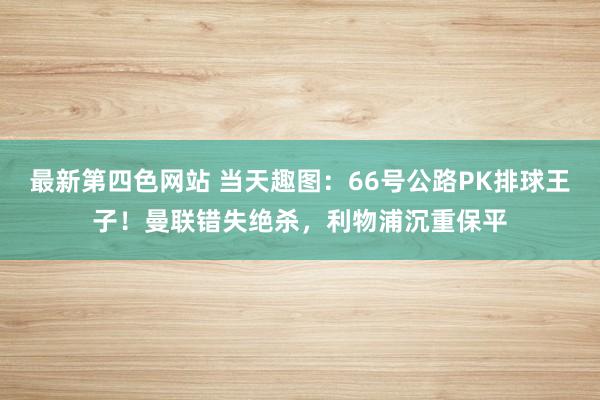 最新第四色网站 当天趣图：66号公路PK排球王子！曼联错失绝杀，利物浦沉重保平